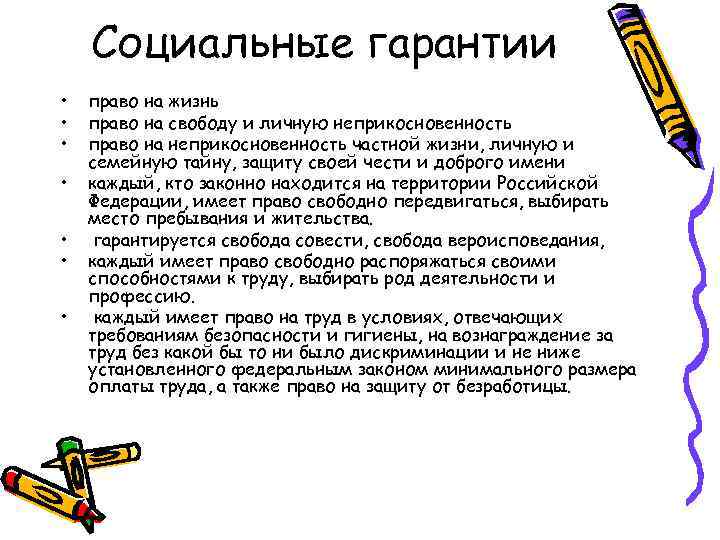 Социальные гарантии

• право на жизнь
• право на свободу и личную неприкосновенность
• право на неприкосновенность частной жизни, личную и семейную тайну, защиту своей чести и доброго имени
• каждый, кто законно находится на территории Российской Федерации, имеет право свободно передвигаться, выбирать место пребывания и жительства.
• гарантируется свобода совести, свобода вероисповедания,
• каждый имеет право свободно распоряжаться своими способностями к труду, выбирать род деятельности и профессию.
• каждый имеет право на труд в условиях, отвечающих требованиям безопасности и гигиены, на вознаграждение за труд без какой бы то ни было дискриминации и не ниже установленного федеральным законом минимального размера оплаты труда, а также право на защиту от безработицы.